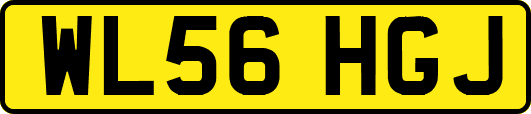 WL56 HGJ